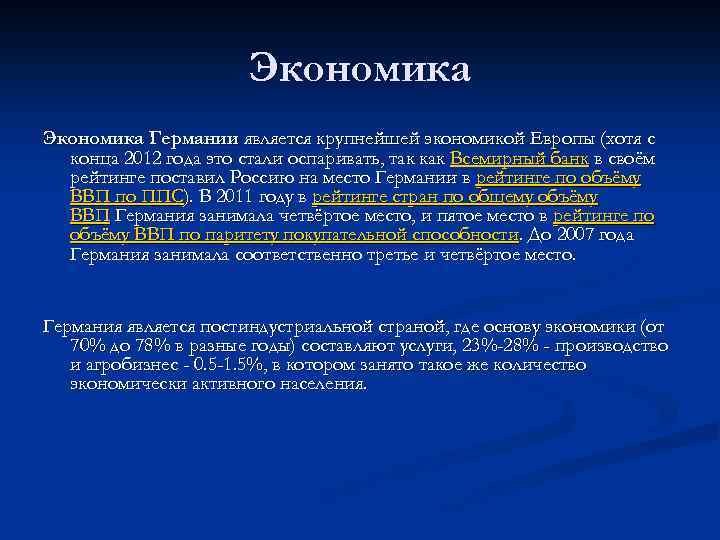 Экономика

Экономика Германии является крупнейшей экономикой Европы (хотя с конца 2012 года это стали оспаривать, так как Всемирный банк в своём рейтинге поставил Россию на место Германии в рейтинге по объёму ВВП по ППС). В 2011 году в рейтинге стран по общему объёму ВВП Германия занимала четвёртое место, и пятое место в рейтинге по объёму ВВП по паритету покупательной способности. До 2007 года Германия занимала соответственно третье и четвёртое место.

Германия является постиндустриальной страной, где основу экономики (от 70% до 78% в разные годы) составляют услуги, 23%-28% - производство и агробизнес - 0.5-1.5%, в котором занято такое же количество экономически активного населения.